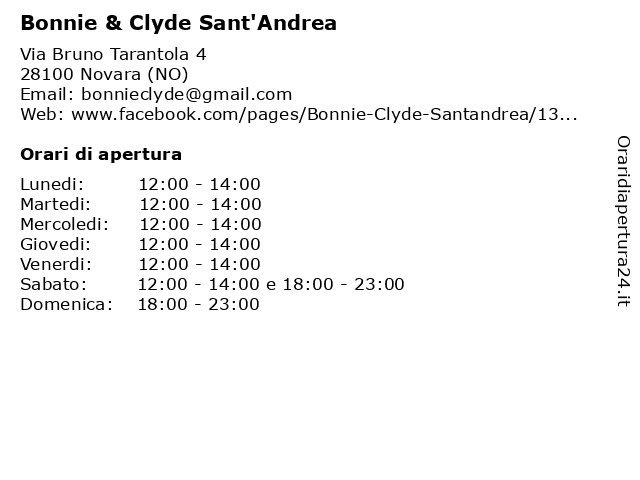 Bonnie & Clyde Sant'Andrea

Via Bruno Tarantola 4
28100 Novara (NO)
Email: bonnieclyde@gmail.com
Web: www.facebook.com/pages/Bonnie-Clyde-Santandrea/13...

Orari di apertura

| | |
|---|---|
| Lunedi: | 12:00 - 14:00 |
| Martedi: | 12:00 - 14:00 |
| Mercoledi: | 12:00 - 14:00 |
| Giovedi: | 12:00 - 14:00 |
| Venerdi: | 12:00 - 14:00 |
| Sabato: | 12:00 - 14:00 e 18:00 - 23:00 |
| Domenica: | 18:00 - 23:00 |

Oraridiapertura24.it